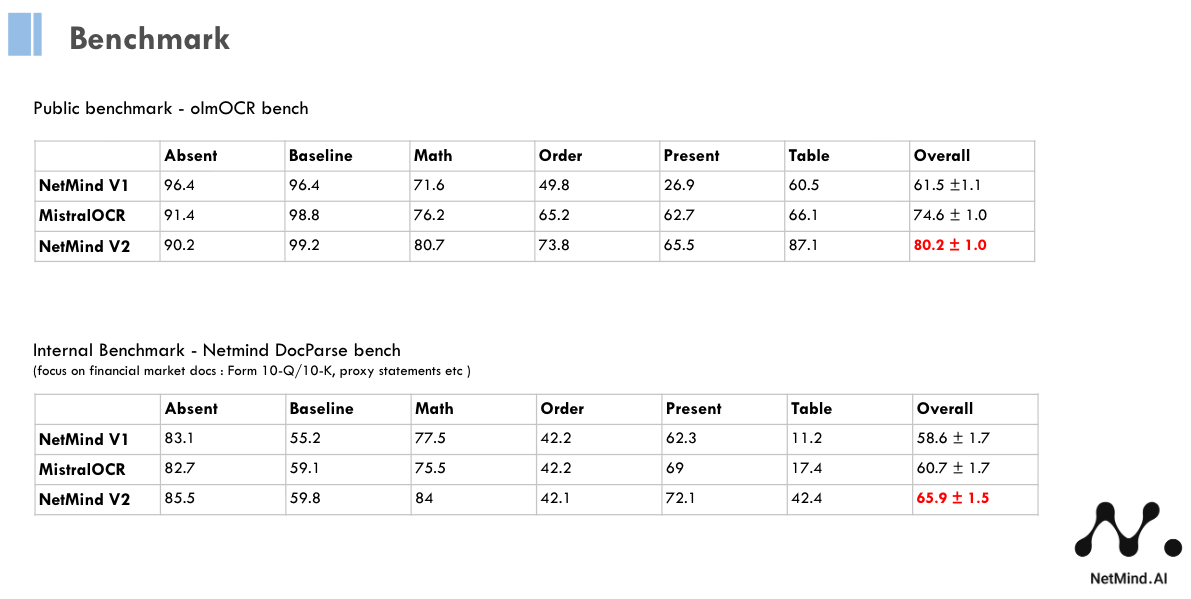 Benchmark

Public benchmark - olmOCR bench

| | Absent | Baseline | Math | Order | Present | Table | Overall |
|---|---|---|---|---|---|---|---|
| NetMind V1 | 96.4 | 96.4 | 71.6 | 49.8 | 26.9 | 60.5 | 61.5 ±1.1 |
| MistralOCR | 91.4 | 98.8 | 76.2 | 65.2 | 62.7 | 66.1 | 74.6 ± 1.0 |
| NetMind V2 | 90.2 | 99.2 | 80.7 | 73.8 | 65.5 | 87.1 | 80.2 ± 1.0 |

Internal Benchmark - Netmind DocParse bench
(focus on financial market docs : Form 10-Q/10-K, proxy statements etc )

| | Absent | Baseline | Math | Order | Present | Table | Overall |
|---|---|---|---|---|---|---|---|
| NetMind V1 | 83.1 | 55.2 | 77.5 | 42.2 | 62.3 | 11.2 | 58.6 ± 1.7 |
| MistralOCR | 82.7 | 59.1 | 75.5 | 42.2 | 69 | 17.4 | 60.7 ± 1.7 |
| NetMind V2 | 85.5 | 59.8 | 84 | 42.1 | 72.1 | 42.4 | 65.9 ± 1.5 |

NetMind.AI